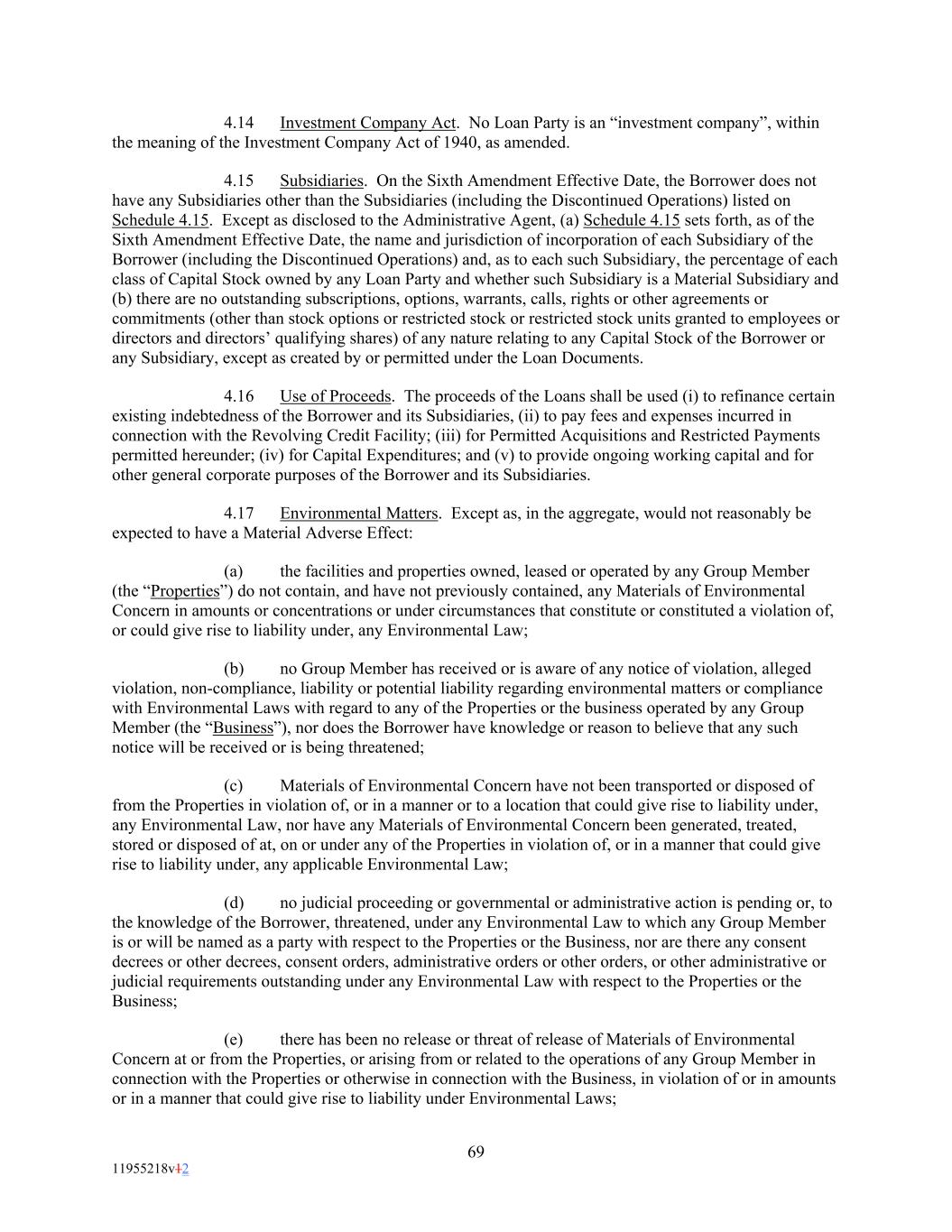 4.14 Investment Company Act. No Loan Party is an “investment company”, within the meaning of the Investment Company Act of 1940, as amended.

4.15 Subsidiaries. On the Sixth Amendment Effective Date, the Borrower does not have any Subsidiaries other than the Subsidiaries (including the Discontinued Operations) listed on Schedule 4.15. Except as disclosed to the Administrative Agent, (a) Schedule 4.15 sets forth, as of the Sixth Amendment Effective Date, the name and jurisdiction of incorporation of each Subsidiary of the Borrower (including the Discontinued Operations) and, as to each such Subsidiary, the percentage of each class of Capital Stock owned by any Loan Party and whether such Subsidiary is a Material Subsidiary and (b) there are no outstanding subscriptions, options, warrants, calls, rights or other agreements or commitments (other than stock options or restricted stock or restricted stock units granted to employees or directors and directors’ qualifying shares) of any nature relating to any Capital Stock of the Borrower or any Subsidiary, except as created by or permitted under the Loan Documents.

4.16 Use of Proceeds. The proceeds of the Loans shall be used (i) to refinance certain existing indebtedness of the Borrower and its Subsidiaries, (ii) to pay fees and expenses incurred in connection with the Revolving Credit Facility; (iii) for Permitted Acquisitions and Restricted Payments permitted hereunder; (iv) for Capital Expenditures; and (v) to provide ongoing working capital and for other general corporate purposes of the Borrower and its Subsidiaries.

4.17 Environmental Matters. Except as, in the aggregate, would not reasonably be expected to have a Material Adverse Effect:

(a) the facilities and properties owned, leased or operated by any Group Member (the “Properties”) do not contain, and have not previously contained, any Materials of Environmental Concern in amounts or concentrations or under circumstances that constitute or constituted a violation of, or could give rise to liability under, any Environmental Law;

(b) no Group Member has received or is aware of any notice of violation, alleged violation, non-compliance, liability or potential liability regarding environmental matters or compliance with Environmental Laws with regard to any of the Properties or the business operated by any Group Member (the “Business”), nor does the Borrower have knowledge or reason to believe that any such notice will be received or is being threatened;

(c) Materials of Environmental Concern have not been transported or disposed of from the Properties in violation of, or in a manner or to a location that could give rise to liability under, any Environmental Law, nor have any Materials of Environmental Concern been generated, treated, stored or disposed of at, on or under any of the Properties in violation of, or in a manner that could give rise to liability under, any applicable Environmental Law;

(d) no judicial proceeding or governmental or administrative action is pending or, to the knowledge of the Borrower, threatened, under any Environmental Law to which any Group Member is or will be named as a party with respect to the Properties or the Business, nor are there any consent decrees or other decrees, consent orders, administrative orders or other orders, or other administrative or judicial requirements outstanding under any Environmental Law with respect to the Properties or the Business;

(e) there has been no release or threat of release of Materials of Environmental Concern at or from the Properties, or arising from or related to the operations of any Group Member in connection with the Properties or otherwise in connection with the Business, in violation of or in amounts or in a manner that could give rise to liability under Environmental Laws;

69

11955218v12